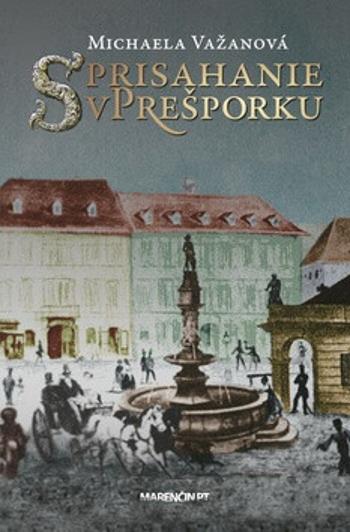 Michaela Važanová

Sprisahanie v Prešporku

MARENČIN PT